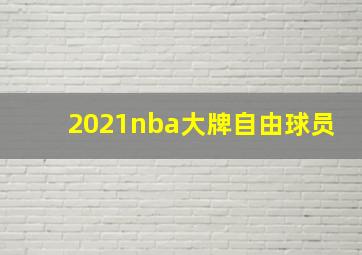 2021nba大牌自由球员